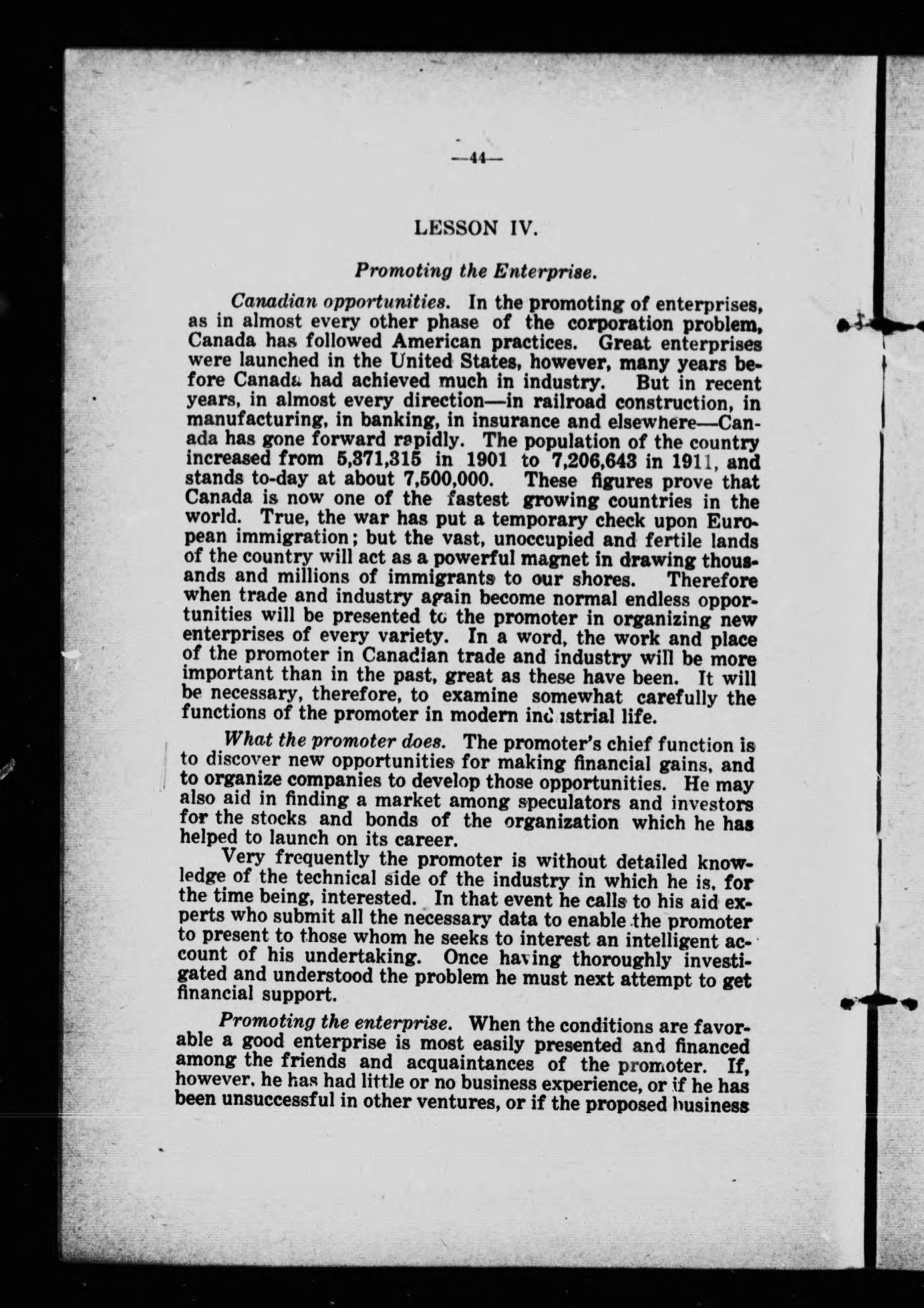 —44—

LESSON IV.

Promoting the Enterprise.

Canadian opportunities. In the promoting of enterprises, as in almost every other phase of the corporation problem, Canada has followed American practices. Great enterprises were launched in the United States, however, many years before Canada had achieved much in industry. But in recent years, in almost every direction—in railroad construction, in manufacturing, in banking, in insurance and elsewhere—Canada has gone forward rapidly. The population of the country increased from 5,371,315 in 1901 to 7,206,643 in 1911, and stands to-day at about 7,500,000. These figures prove that Canada is now one of the fastest growing countries in the world. True, the war has put a temporary check upon European immigration; but the vast, unoccupied and fertile lands of the country will act as a powerful magnet in drawing thousands and millions of immigrants to our shores. Therefore when trade and industry again become normal endless opportunities will be presented to the promoter in organizing new enterprises of every variety. In a word, the work and place of the promoter in Canadian trade and industry will be more important than in the past, great as these have been. It will be necessary, therefore, to examine somewhat carefully the functions of the promoter in modern industrial life.

What the promoter does. The promoter's chief function is to discover new opportunities for making financial gains, and to organize companies to develop those opportunities. He may also aid in finding a market among speculators and investors for the stocks and bonds of the organization which he has helped to launch on its career.

Very frequently the promoter is without detailed knowledge of the technical side of the industry in which he is, for the time being, interested. In that event he calls to his aid experts who submit all the necessary data to enable the promoter to present to those whom he seeks to interest an intelligent account of his undertaking. Once having thoroughly investigated and understood the problem he must next attempt to get financial support.

Promoting the enterprise. When the conditions are favorable a good enterprise is most easily presented and financed among the friends and acquaintances of the promoter. If, however, he has had little or no business experience, or if he has been unsuccessful in other ventures, or if the proposed business